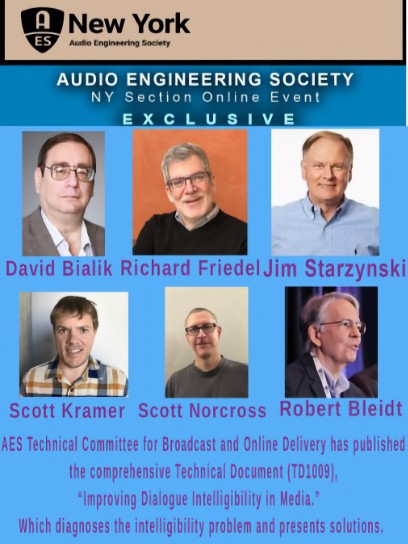 AES New York
Audio Engineering Society

AUDIO ENGINEERING SOCIETY
NY Section Online Event
EXCLUSIVE

David Bialik Richard Friedel Jim Starzynski

Scott Kramer Scott Norcross Robert Bleidt

AES Technical Committee for Broadcast and Online Delivery has published the comprehensive Technical Document (TD1009), "Improving Dialogue Intelligibility in Media." Which diagnoses the intelligibility problem and presents solutions.